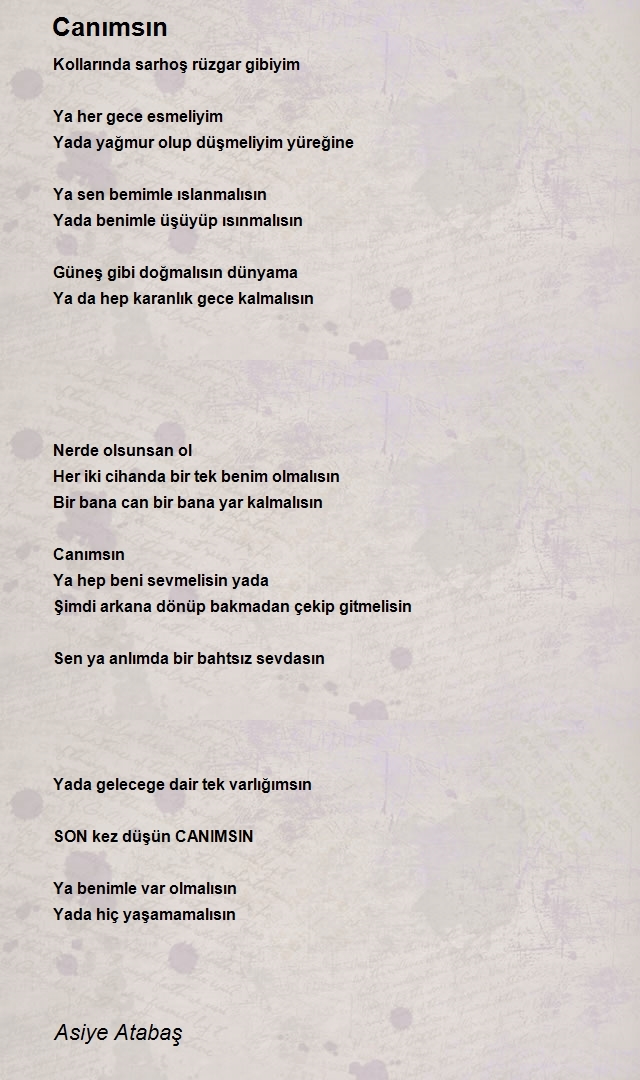 Canımsın

Kollarında sarhoş rüzgar gibiyim

Ya her gece esmeliyim
Yada yağmur olup düşmeliyim yüreğine

Ya sen bemimle ıslanmalısın
Yada benimle üşüyüp ısınmalısın

Güneş gibi doğmalısın dünyama
Ya da hep karanlık gece kalmalısın

Nerde olsunsan ol
Her iki cihanda bir tek benim olmalısın
Bir bana can bir bana yar kalmalısın

Canımsın
Ya hep beni sevmelisin yada
Şimdi arkana dönüp bakmadan çekip gitmelisin

Sen ya anlımda bir bahtsız sevdasın

Yada gelecege dair tek varlığımsın

SON kez düşün CANIMSIN

Ya benimle var olmalısın
Yada hiç yaşamamalısın

Asiye Atabaş